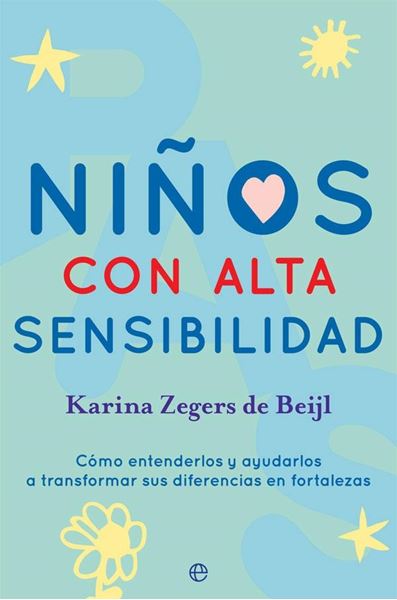 NIÑOS
CON ALTA
SENSIBILIDAD

Karina Zegers de Beijl

Cómo entenderlos y ayudarlos
a transformar sus diferencias en fortalezas

e